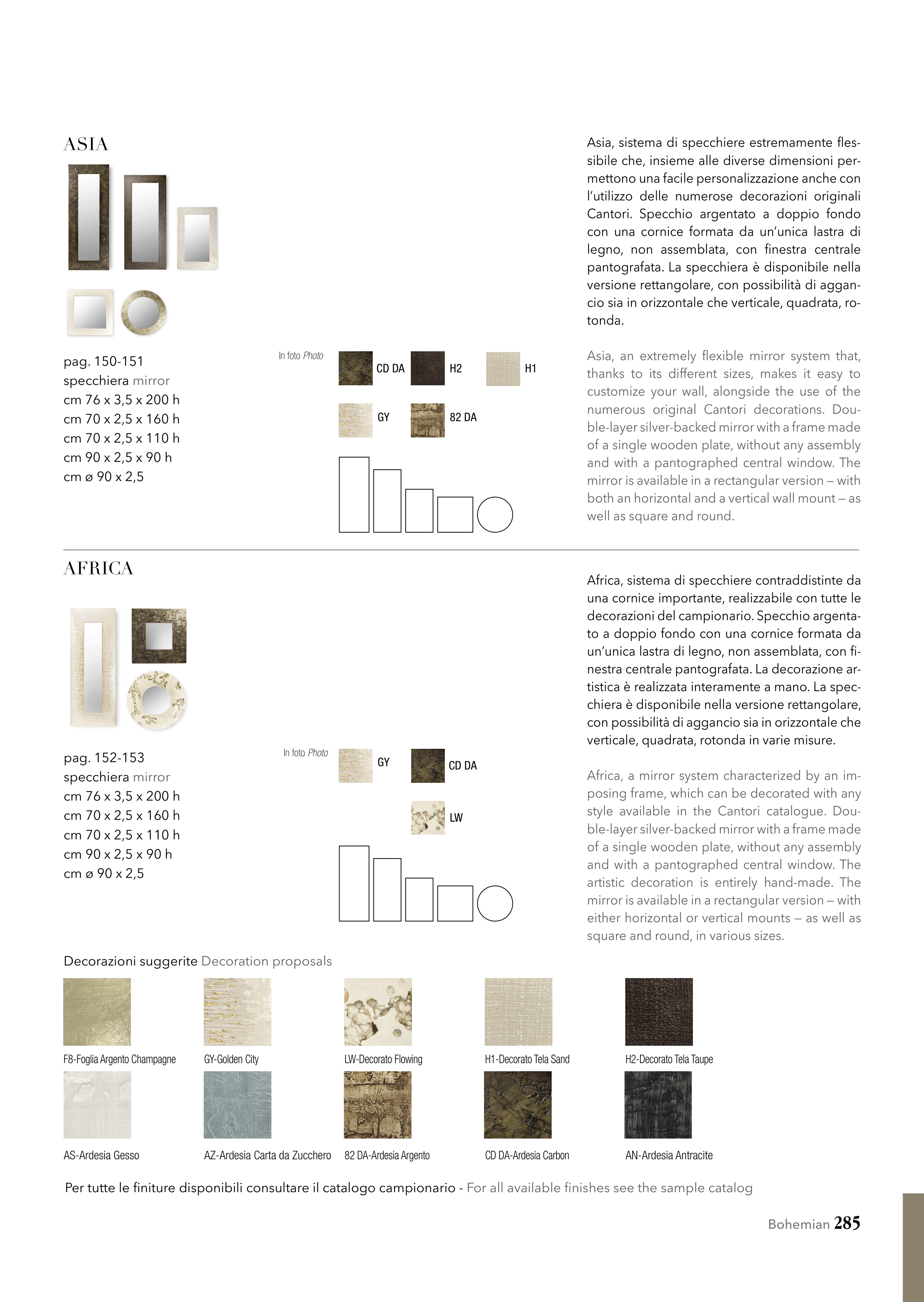 ASIA

pag. 150-151
specchiera mirror
cm 76 x 3,5 x 200 h
cm 70 x 2,5 x 160 h
cm 70 x 2,5 x 110 h
cm 90 x 2,5 x 90 h
cm ø 90 x 2,5

In foto Photo

CD DA

H2

H1

GY

82 DA

Asia, sistema di specchiere estremamente flessibile che, insieme alle diverse dimensioni permettono una facile personalizzazione anche con l'utilizzo delle numerose decorazioni originali Cantori. Specchio argentato a doppio fondo con una cornice formata da un'unica lastra di legno, non assemblata, con finestra centrale pantografata. La specchiera è disponibile nella versione rettangolare, con possibilità di aggancio sia in orizzontale che verticale, quadrata, rotonda.

Asia, an extremely flexible mirror system that, thanks to its different sizes, makes it easy to customize your wall, alongside the use of the numerous original Cantori decorations. Double-layer silver-backed mirror with a frame made of a single wooden plate, without any assembly and with a pantographed central window. The mirror is available in a rectangular version – with both an horizontal and a vertical wall mount – as well as square and round.

AFRICA

pag. 152-153
specchiera mirror
cm 76 x 3,5 x 200 h
cm 70 x 2,5 x 160 h
cm 70 x 2,5 x 110 h
cm 90 x 2,5 x 90 h
cm ø 90 x 2,5

In foto Photo

GY

CD DA

LW

Africa, sistema di specchiere contraddistinte da una cornice importante, realizzabile con tutte le decorazioni del campionario. Specchio argentato a doppio fondo con una cornice formata da un'unica lastra di legno, non assemblata, con finestra centrale pantografata. La decorazione artistica è realizzata interamente a mano. La specchiera è disponibile nella versione rettangolare, con possibilità di aggancio sia in orizzontale che verticale, quadrata, rotonda in varie misure.

Africa, a mirror system characterized by an imposing frame, which can be decorated with any style available in the Cantori catalogue. Double-layer silver-backed mirror with a frame made of a single wooden plate, without any assembly and with a pantographed central window. The artistic decoration is entirely hand-made. The mirror is available in a rectangular version – with either horizontal or vertical mounts – as well as square and round, in various sizes.

Decorazioni suggerite Decoration proposals

F8-Foglia Argento Champagne
GY-Golden City
LW-Decorato Flowing
H1-Decorato Tela Sand
H2-Decorato Tela Taupe
AS-Ardesia Gesso
AZ-Ardesia Carta da Zucchero
82 DA-Ardesia Argento
CD DA-Ardesia Carbon
AN-Ardesia Antracite

Per tutte le finiture disponibili consultare il catalogo campionario - For all available finishes see the sample catalog

Bohemian 285